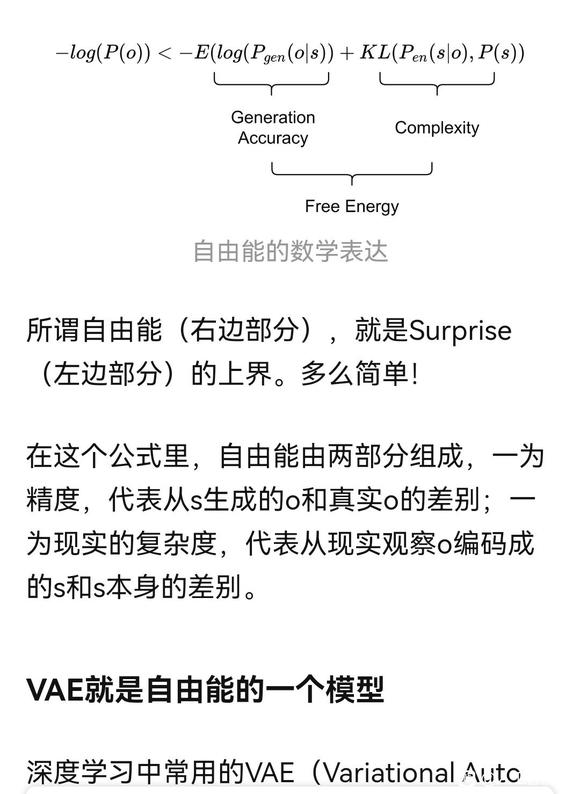 $-log(P(o)) < -E(log(P_{gen}(o|s)) + KL(P_{en}(s|o), P(s))$

Generation Accuracy

Complexity

Free Energy

自由能的数学表达

所谓自由能（右边部分），就是Surprise（左边部分）的上界。多么简单!

在这个公式里，自由能由两部分组成，一为精度，代表从s生成的o和真实o的差别；一为现实的复杂度，代表从现实观察o编码成的s和s本身的差别。

VAE就是自由能的一个模型

深度学习中常用的VAE（Variational Auto